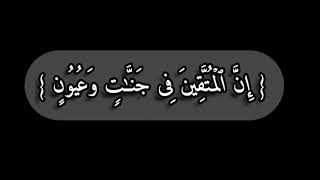 ﴿ إِنَّ ٱلْمُتَّقِينَ فِى جَنَّٰتٍ وَعُيُونٍ ﴾